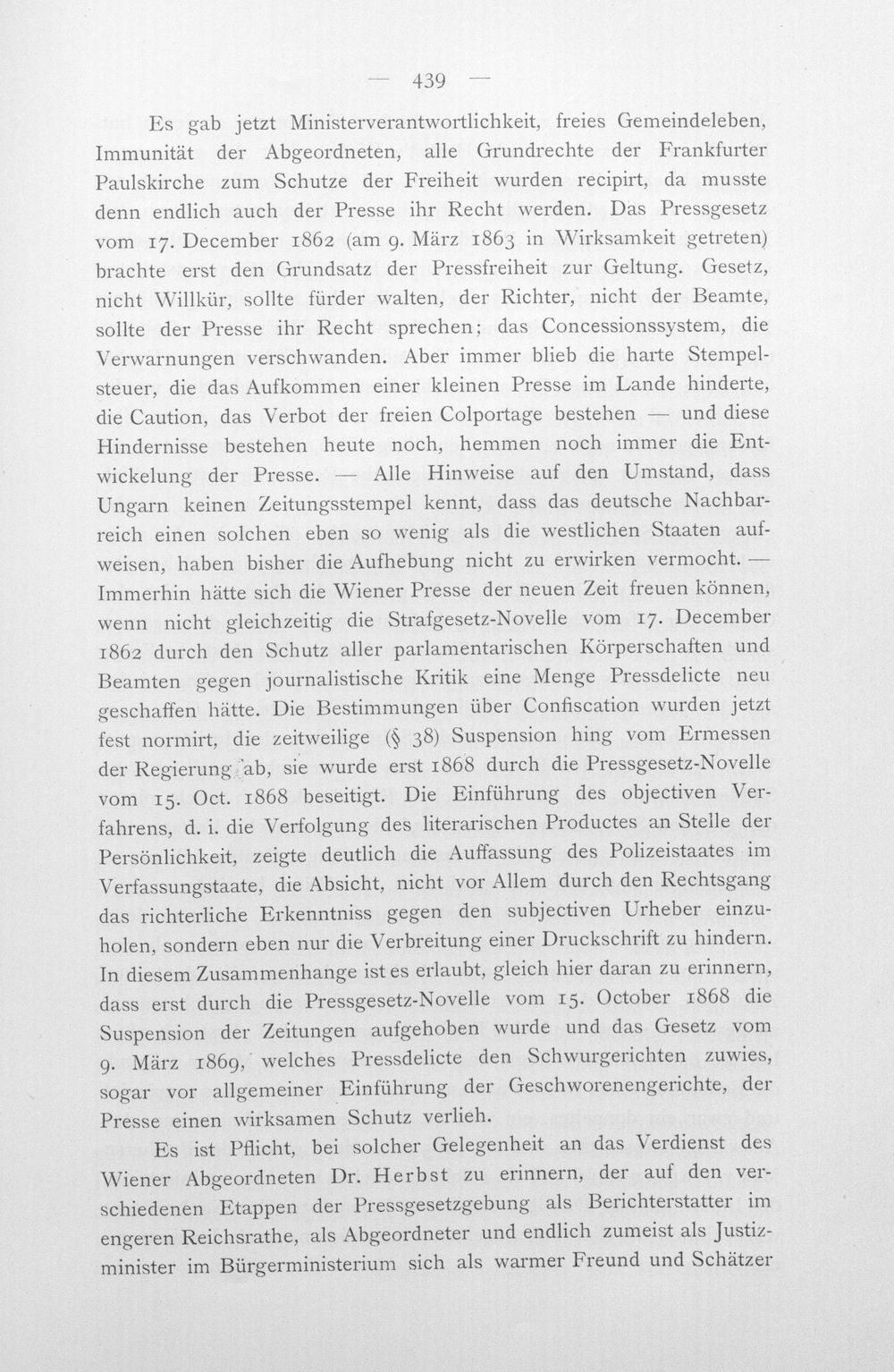 — 439 —

Es gab jetzt Ministerverantwortlichkeit, freies Gemeindeleben, Immunität der Abgeordneten, alle Grundrechte der Frankfurter Paulskirche zum Schutze der Freiheit wurden recipirt, da musste denn endlich auch der Presse ihr Recht werden. Das Pressgesetz vom 17. December 1862 (am 9. März 1863 in Wirksamkeit getreten) brachte erst den Grundsatz der Pressfreiheit zur Geltung. Gesetz, nicht Willkür, sollte fürder walten, der Richter, nicht der Beamte, sollte der Presse ihr Recht sprechen; das Concessionssystem, die Verwarnungen verschwanden. Aber immer blieb die harte Stempelsteuer, die das Aufkommen einer kleinen Presse im Lande hinderte, die Caution, das Verbot der freien Colportage bestehen — und diese Hindernisse bestehen heute noch, hemmen noch immer die Entwickelung der Presse. — Alle Hinweise auf den Umstand, dass Ungarn keinen Zeitungsstempel kennt, dass das deutsche Nachbarreich einen solchen eben so wenig als die westlichen Staaten aufweisen, haben bisher die Aufhebung nicht zu erwirken vermocht. — Immerhin hätte sich die Wiener Presse der neuen Zeit freuen können, wenn nicht gleichzeitig die Strafgesetz-Novelle vom 17. December 1862 durch den Schutz aller parlamentarischen Körperschaften und Beamten gegen journalistische Kritik eine Menge Pressdelicte neu geschaffen hätte. Die Bestimmungen über Confiscation wurden jetzt fest normirt, die zeitweilige (§ 38) Suspension hing vom Ermessen der Regierung ab, sie wurde erst 1868 durch die Pressgesetz-Novelle vom 15. Oct. 1868 beseitigt. Die Einführung des objectiven Verfahrens, d. i. die Verfolgung des literarischen Productes an Stelle der Persönlichkeit, zeigte deutlich die Auffassung des Polizeistaates im Verfassungstaate, die Absicht, nicht vor Allem durch den Rechtsgang das richterliche Erkenntniss gegen den subjectiven Urheber einzuholen, sondern eben nur die Verbreitung einer Druckschrift zu hindern. In diesem Zusammenhange ist es erlaubt, gleich hier daran zu erinnern, dass erst durch die Pressgesetz-Novelle vom 15. October 1868 die Suspension der Zeitungen aufgehoben wurde und das Gesetz vom 9. März 1869, welches Pressdelicte den Schwurgerichten zuwies, sogar vor allgemeiner Einführung der Geschworenengerichte, der Presse einen wirksamen Schutz verlieh.

Es ist Pflicht, bei solcher Gelegenheit an das Verdienst des Wiener Abgeordneten Dr. Herbst zu erinnern, der auf den verschiedenen Etappen der Pressgesetzgebung als Berichterstatter im engeren Reichsrathe, als Abgeordneter und endlich zumeist als Justizminister im Bürgerministerium sich als warmer Freund und Schätzer